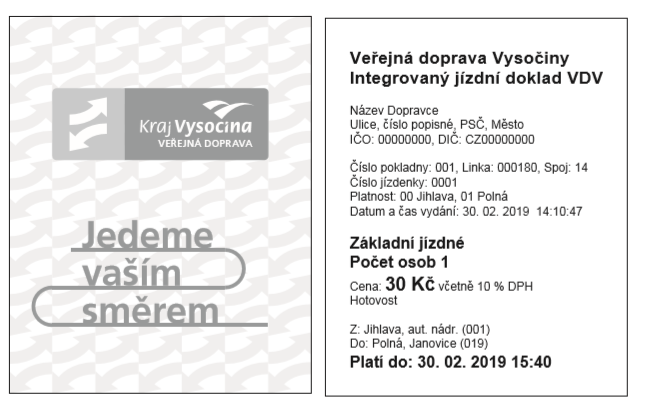 Kraj Vysočina
VEŘEJNÁ DOPRAVA

Jedeme vaším směrem

Veřejná doprava Vysočiny
Integrovaný jízdní doklad VDV

Název Dopravce
Ulice, číslo popisné, PSČ, Město
IČO: 00000000, DIČ: CZ00000000

Číslo pokladny: 001, Linka: 000180, Spoj: 14
Číslo jízdenky: 0001
Platnost: 00 Jihlava, 01 Polná
Datum a čas vydání: 30. 02. 2019 14:10:47

Základní jízdné
Počet osob 1
Cena: 30 Kč včetně 10 % DPH
Hotovost

Z: Jihlava, aut. nádr. (001)
Do: Polná, Janovice (019)
Platí do: 30. 02. 2019 15:40